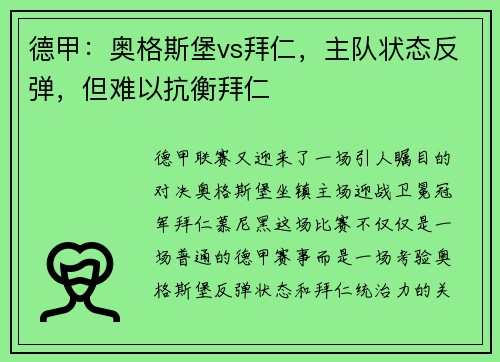 德甲：奥格斯堡vs拜仁，主队状态反弹，但难以抗衡拜仁

德甲联赛又迎来了一场引人瞩目的对决奥格斯堡坐镇主场迎战卫冕冠军拜仁慕尼黑这场比赛不仅仅是一场普通的德甲赛事而是一场考验奥格斯堡反弹状态和拜仁统治力的关